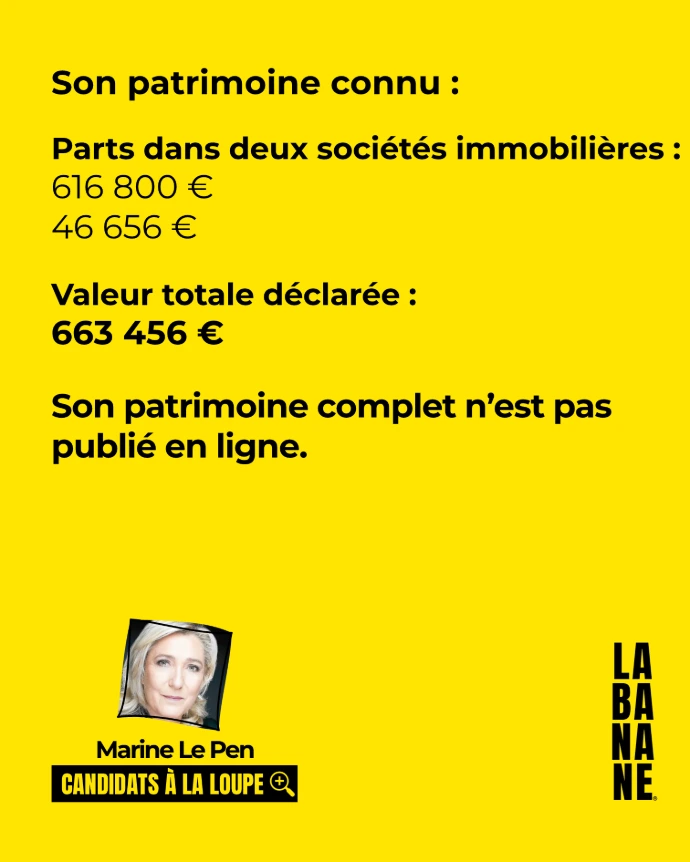 Son patrimoine connu :

Parts dans deux sociétés immobilières :
616 800 €
46 656 €

Valeur totale déclarée :
663 456 €

Son patrimoine complet n'est pas publié en ligne.

Marine Le Pen
CANDIDATS À LA LOUPE

LA
BA
NA
NE